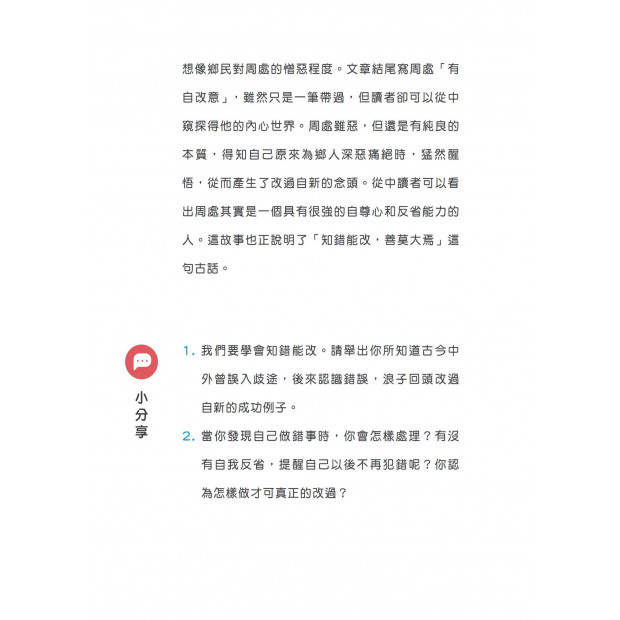 想像鄉民對周處的憎惡程度。文章結尾寫周處「有自改意」，雖然只是一筆帶過，但讀者卻可以從中窺探得他的內心世界。周處雖惡，但還是有純良的本質，得知自己原來為鄉人深惡痛絕時，猛然醒悟，從而產生了改過自新的念頭。從中讀者可以看出周處其實是一個具有很強的自尊心和反省能力的人。這故事也正說明了「知錯能改，善莫大焉」這句古話。

小分享

1. 我們要學會知錯能改。請舉出你所知道古今中外曾誤入歧途，後來認識錯誤，浪子回頭改過自新的成功例子。

2. 當你發現自己做錯事時，你會怎樣處理？有沒有自我反省，提醒自己以後不再犯錯呢？你認為怎樣做才可真正的改過？